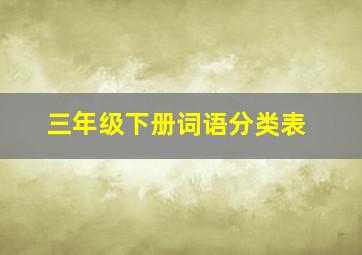 三年级下册词语分类表